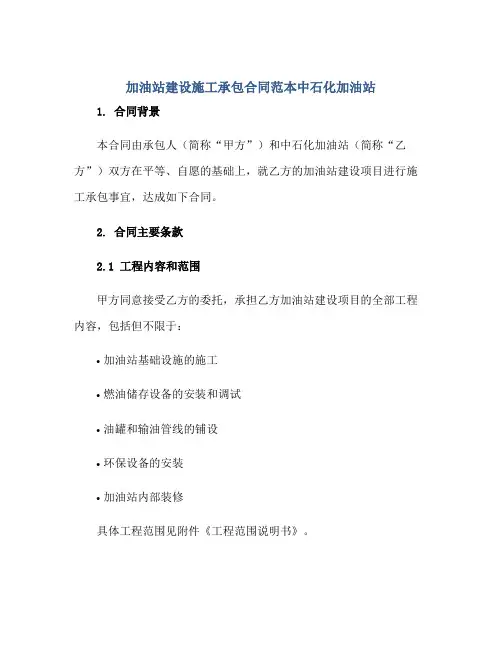 加油站建设施工承包合同范本中石化加油站

1. 合同背景

本合同由承包人（简称“甲方”）和中石化加油站（简称“乙方”）双方在平等、自愿的基础上，就乙方的加油站建设项目进行施工承包事宜，达成如下合同。

2. 合同主要条款

2.1 工程内容和范围

甲方同意接受乙方的委托，承担乙方加油站建设项目的全部工程内容，包括但不限于：

• 加油站基础设施的施工

• 燃油储存设备的安装和调试

• 油罐和输油管线的铺设

• 环保设备的安装

• 加油站内部装修

具体工程范围见附件《工程范围说明书》。